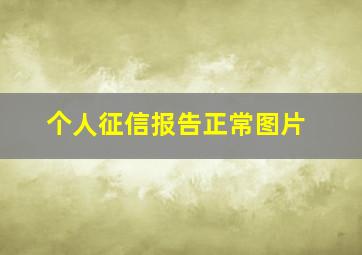 个人征信报告正常图片